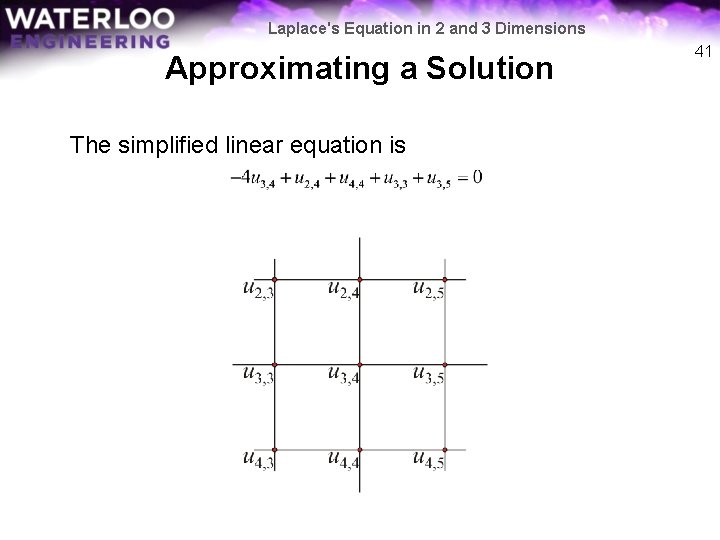 WATERLOO
ENGINEERING

Laplace's Equation in 2 and 3 Dimensions

41

Approximating a Solution

The simplified linear equation is

$-4u_{3,4} + u_{2,4} + u_{4,4} + u_{3,3} + u_{3,5} = 0$

$u_{2,3}$ $u_{2,4}$ $u_{2,5}$

$u_{3,3}$ $u_{3,4}$ $u_{3,5}$

$u_{4,3}$ $u_{4,4}$ $u_{4,5}$